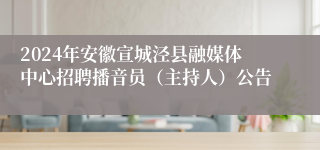 2024年安徽宣城泾县融媒体中心招聘播音员（主持人）公告